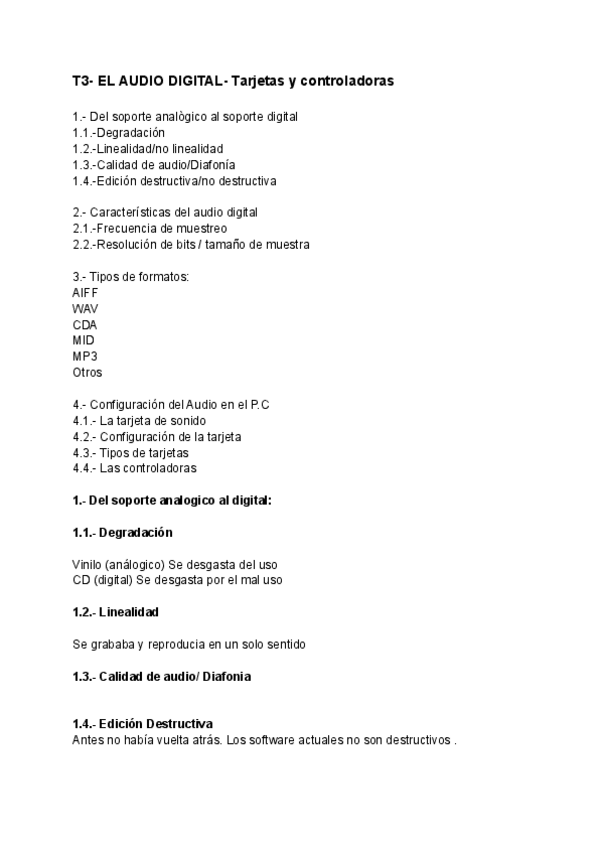 T3- EL AUDIO DIGITAL- Tarjetas y controladoras

1.- Del soporte analògico al soporte digital
1.1.-Degradación
1.2.-Linealidad/no linealidad
1.3.-Calidad de audio/Diafonía
1.4.-Edición destructiva/no destructiva

2.- Características del audio digital
2.1.-Frecuencia de muestreo
2.2.-Resolución de bits / tamaño de muestra

3.- Tipos de formatos:
AIFF
WAV
CDA
MID
MP3
Otros

4.- Configuración del Audio en el P.C
4.1.- La tarjeta de sonido
4.2.- Configuración de la tarjeta
4.3.- Tipos de tarjetas
4.4.- Las controladoras

1.- Del soporte analogico al digital:

1.1.- Degradación

Vinilo (análogico) Se desgasta del uso
CD (digital) Se desgasta por el mal uso

1.2.- Linealidad

Se grababa y reproducia en un solo sentido

1.3.- Calidad de audio/ Diafonia

1.4.- Edición Destructiva
Antes no había vuelta atrás. Los software actuales no son destructivos .